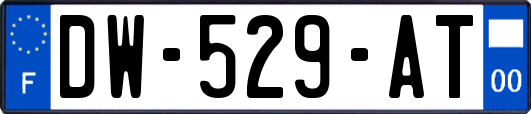 F
DW-529-AT
00